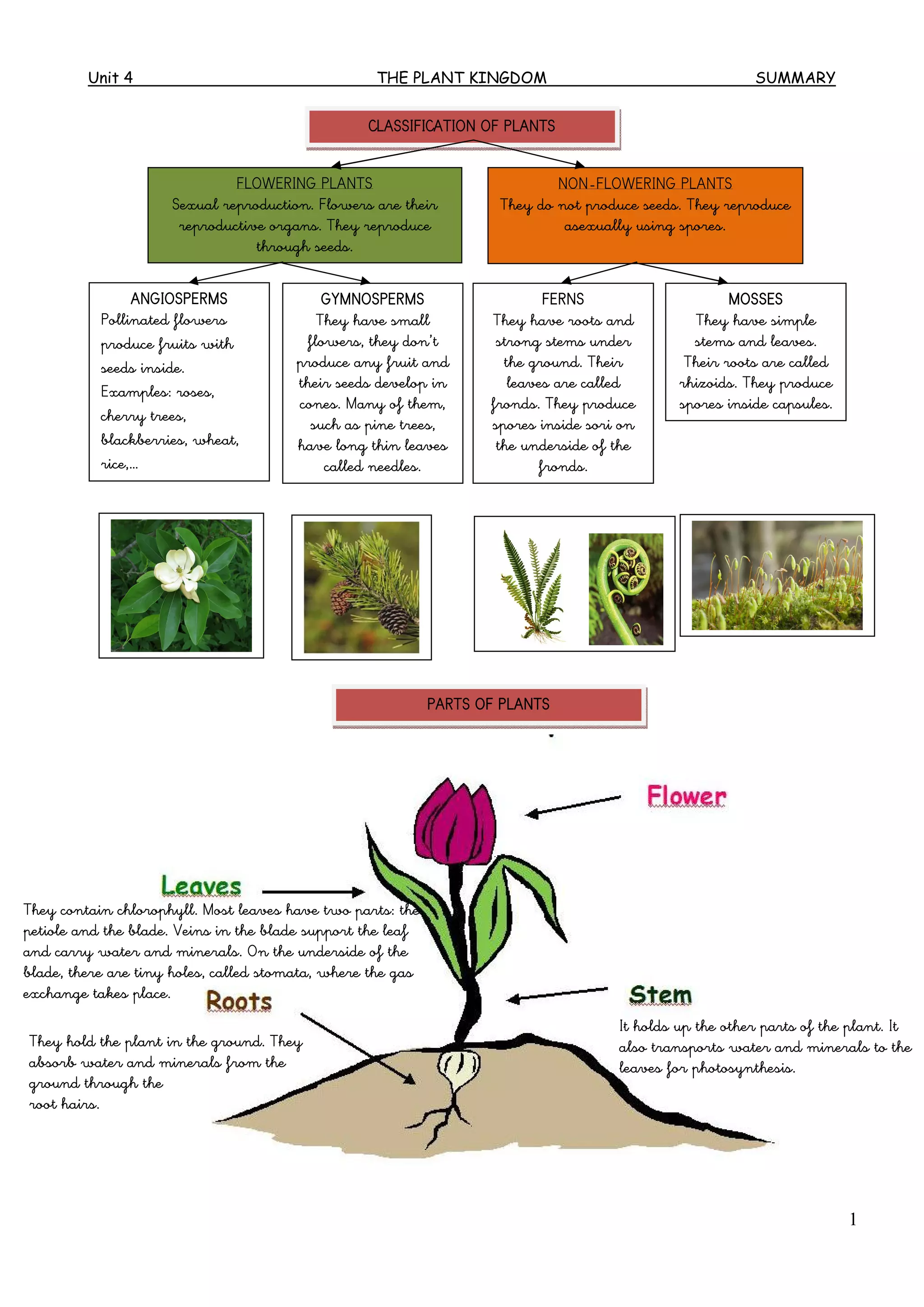 Unit 4 THE PLANT KINGDOM SUMMARY

CLASSIFICATION OF PLANTS

FLOWERING PLANTS
Sexual reproduction. Flowers are their reproductive organs. They reproduce through seeds.

NON-FLOWERING PLANTS
They do not produce seeds. They reproduce asexually using spores.

ANGIOSPERMS
Pollinated flowers produce fruits with seeds inside.
Examples: roses, cherry trees, blackberries, wheat, rice,...

GYMNOSPERMS
They have small flowers, they don't produce any fruit and their seeds develop in cones. Many of them, such as pine trees, have long thin leaves called needles.

FERNS
They have roots and strong stems under the ground. Their leaves are called fronds. They produce spores inside sori on the underside of the fronds.

MOSSES
They have simple stems and leaves. Their roots are called rhizoids. They produce spores inside capsules.

PARTS OF PLANTS

Flower

Leaves
They contain chlorophyll. Most leaves have two parts: the petiole and the blade. Veins in the blade support the leaf and carry water and minerals. On the underside of the blade, there are tiny holes, called stomata, where the gas exchange takes place.

Roots
They hold the plant in the ground. They absorb water and minerals from the ground through the root hairs.

Stem
It holds up the other parts of the plant. It also transports water and minerals to the leaves for photosynthesis.

1